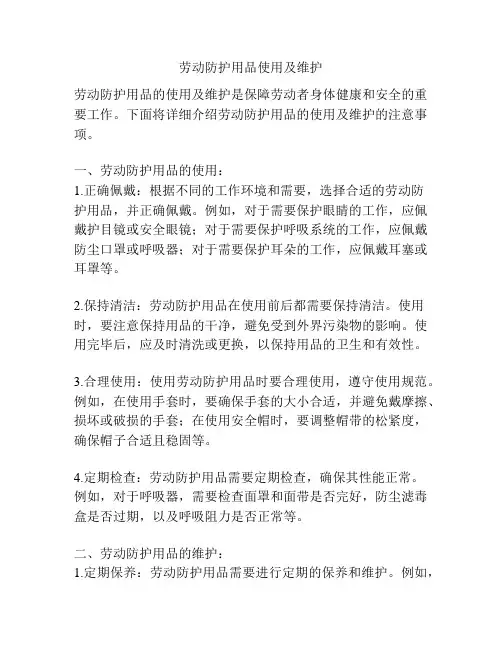 劳动防护用品使用及维护

劳动防护用品的使用及维护是保障劳动者身体健康和安全的重要工作。下面将详细介绍劳动防护用品的使用及维护的注意事项。

一、劳动防护用品的使用：
1.正确佩戴：根据不同的工作环境和需要，选择合适的劳动防护用品，并正确佩戴。例如，对于需要保护眼睛的工作，应佩戴护目镜或安全眼镜；对于需要保护呼吸系统的工作，应佩戴防尘口罩或呼吸器；对于需要保护耳朵的工作，应佩戴耳塞或耳罩等。

2.保持清洁：劳动防护用品在使用前后都需要保持清洁。使用时，要注意保持用品的干净，避免受到外界污染物的影响。使用完毕后，应及时清洗或更换，以保持用品的卫生和有效性。

3.合理使用：使用劳动防护用品时要合理使用，遵守使用规范。例如，在使用手套时，要确保手套的大小合适，并避免戴摩擦、损坏或破损的手套；在使用安全帽时，要调整帽带的松紧度，确保帽子合适且稳固等。

4.定期检查：劳动防护用品需要定期检查，确保其性能正常。例如，对于呼吸器，需要检查面罩和面带是否完好，防尘滤毒盒是否过期，以及呼吸阻力是否正常等。

二、劳动防护用品的维护：
1.定期保养：劳动防护用品需要进行定期的保养和维护。例如，